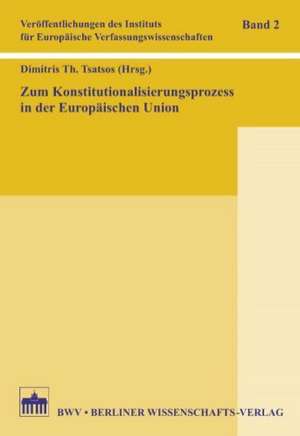 Veröffentlichungen des Instituts für Europäische Verfassungswissenschaften

Band 2

Dimitris Th. Tsatsos (Hrsg.)

Zum Konstitutionalisierungsprozess in der Europäischen Union

BWV • BERLINER WISSENSCHAFTS-VERLAG